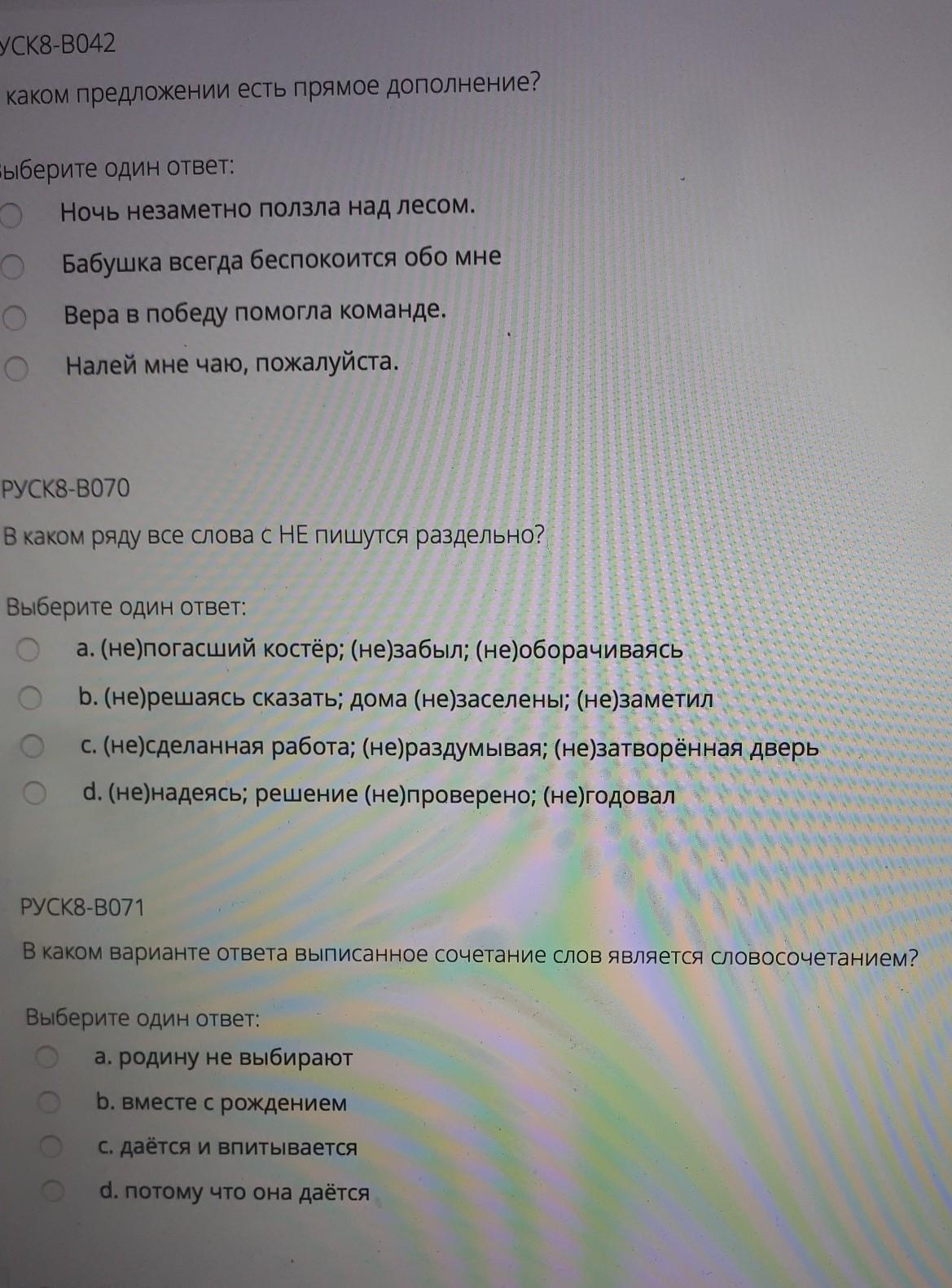 УСК8-В042
каком предложении есть прямое дополнение?

ыберите один ответ:
Ночь незаметно ползла над лесом.
Бабушка всегда беспокоится обо мне
Вера в победу помогла команде.
Налей мне чаю, пожалуйста.

РУСК8-В070
В каком ряду все слова с НЕ пишутся раздельно?

Выберите один ответ:
a. (не)погасший костёр; (не)забыл; (не)оборачиваясь
b. (не)решаясь сказать; дома (не)заселены; (не)заметил
c. (не)сделанная работа; (не)раздумывая; (не)затворённая дверь
d. (не)надеясь; решение (не)проверено; (не)годовал

РУСК8-В071
В каком варианте ответа выписанное сочетание слов является словосочетанием?

Выберите один ответ:
a. родину не выбирают
b. вместе с рождением
c. даётся и впитывается
d. потому что она даётся